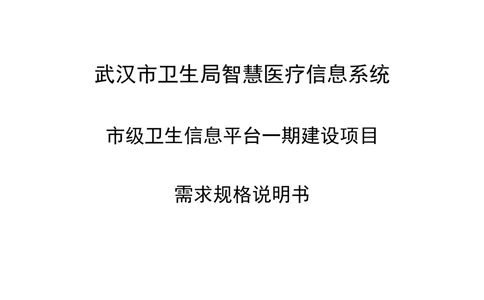 武汉市卫生局智慧医疗信息系统

市级卫生信息平台一期建设项目

需求规格说明书